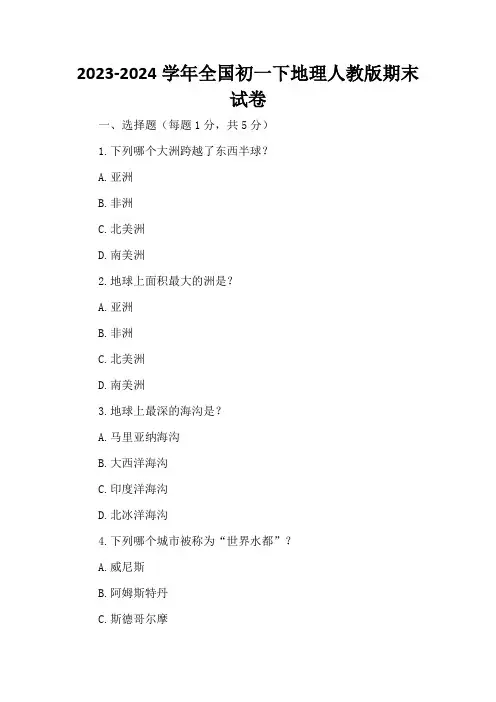 2023-2024 学年全国初一下地理人教版期末试卷

一、选择题（每题 1 分，共 5 分）

1. 下列哪个大洲跨越了东西半球？

A. 亚洲

B. 非洲

C. 北美洲

D. 南美洲

2. 地球上面积最大的洲是？

A. 亚洲

B. 非洲

C. 北美洲

D. 南美洲

3. 地球上最深的海沟是？

A. 马里亚纳海沟

B. 大西洋海沟

C. 印度洋海沟

D. 北冰洋海沟

4. 下列哪个城市被称为“世界水都”？

A. 威尼斯

B. 阿姆斯特丹

C. 斯德哥尔摩